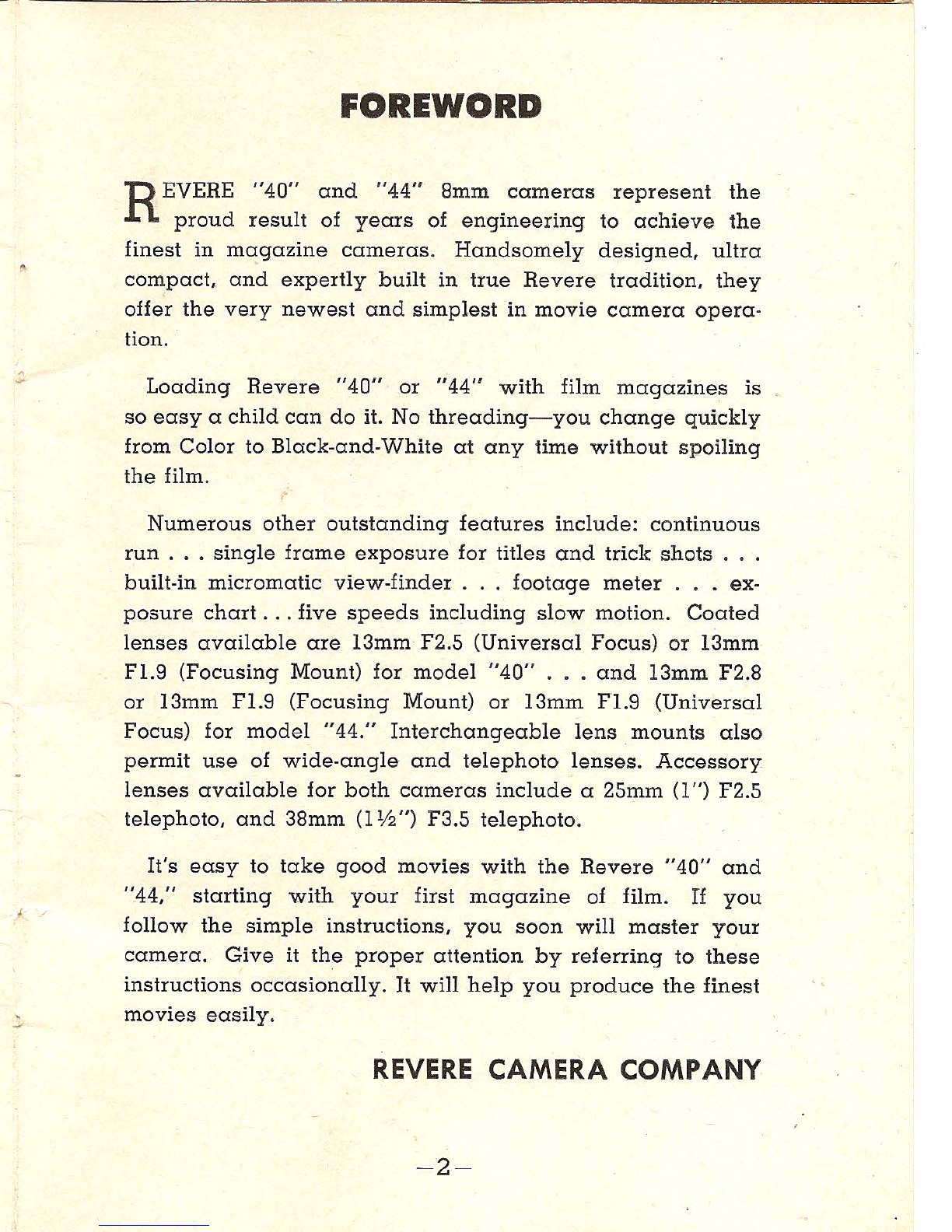 FOREWORD

REVERE "40" and "44" 8mm cameras represent the proud result of years of engineering to achieve the finest in magazine cameras. Handsomely designed, ultra compact, and expertly built in true Revere tradition, they offer the very newest and simplest in movie camera operation.

Loading Revere "40" or "44" with film magazines is so easy a child can do it. No threading—you change quickly from Color to Black-and-White at any time without spoiling the film.

Numerous other outstanding features include: continuous run . . . single frame exposure for titles and trick shots . . . built-in micromatic view-finder . . . footage meter . . . exposure chart . . . five speeds including slow motion. Coated lenses available are 13mm F2.5 (Universal Focus) or 13mm F1.9 (Focusing Mount) for model "40" . . . and 13mm F2.8 or 13mm F1.9 (Focusing Mount) or 13mm F1.9 (Universal Focus) for model "44." Interchangeable lens mounts also permit use of wide-angle and telephoto lenses. Accessory lenses available for both cameras include a 25mm (1") F2.5 telephoto, and 38mm (1½") F3.5 telephoto.

It's easy to take good movies with the Revere "40" and "44," starting with your first magazine of film. If you follow the simple instructions, you soon will master your camera. Give it the proper attention by referring to these instructions occasionally. It will help you produce the finest movies easily.

REVERE CAMERA COMPANY

—2—